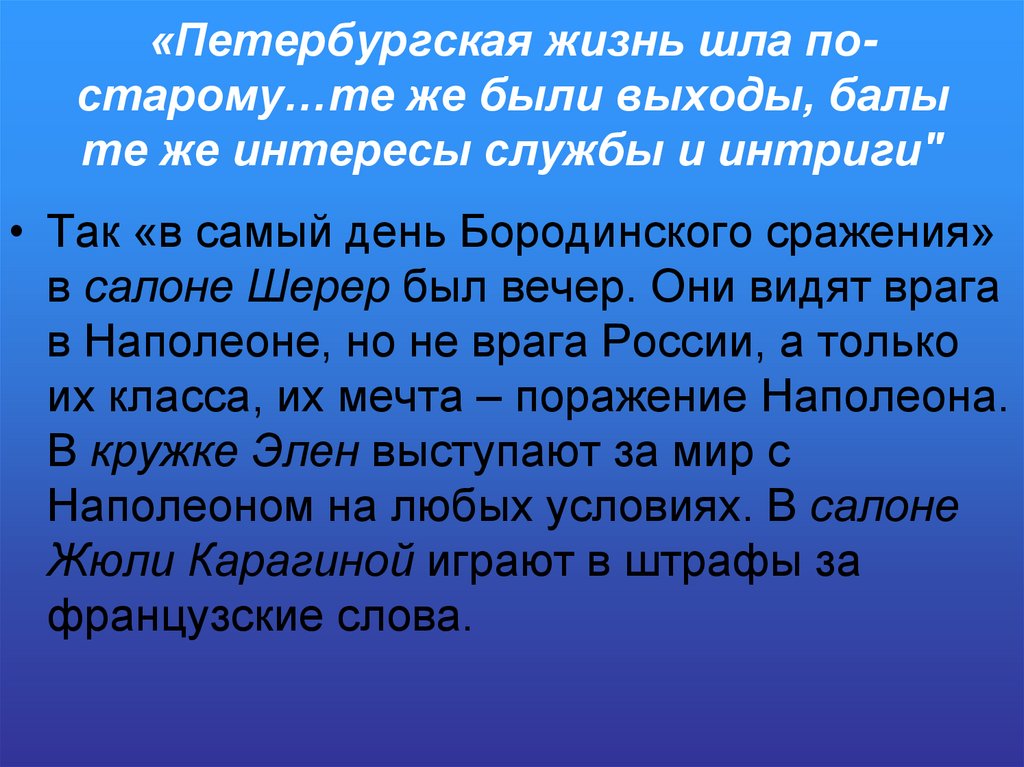 «Петербургская жизнь шла по-старому…те же были выходы, балы те же интересы службы и интриги"

• Так «в самый день Бородинского сражения» в салоне Шерер был вечер. Они видят врага в Наполеоне, но не врага России, а только их класса, их мечта – поражение Наполеона. В кружке Элен выступают за мир с Наполеоном на любых условиях. В салоне Жюли Карагиной играют в штрафы за французские слова.